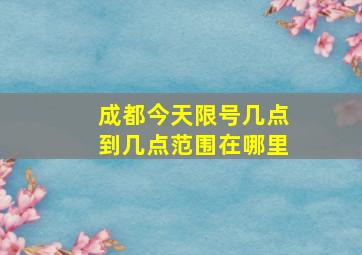 成都今天限号几点到几点范围在哪里